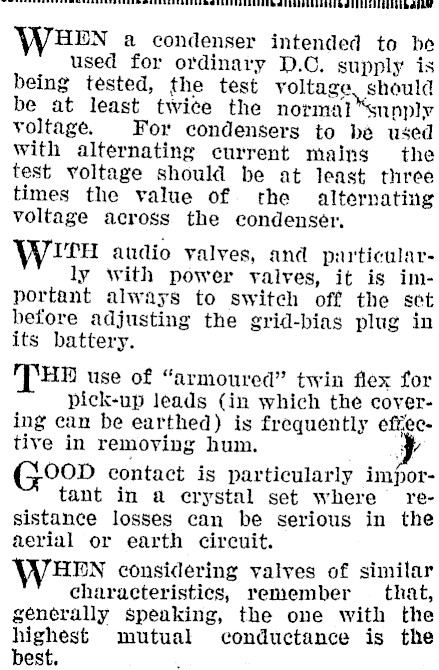 WHEN a condenser intended to be used for ordinary D.C. supply is being tested, the test voltage should be at least twice the normal supply voltage. For condensers to be used with alternating current mains the test voltage should be at least three times the value of the alternating voltage across the condenser.

WITH audio valves, and particularly with power valves, it is important always to switch off the set before adjusting the grid-bias plug in its battery.

THE use of "armoured" twin flex for pick-up leads (in which the covering can be earthed) is frequently effective in removing hum.

GOOD contact is particularly important in a crystal set where resistance losses can be serious in the aerial or earth circuit.

WHEN considering valves of similar characteristics, remember that, generally speaking, the one with the highest mutual conductance is the best.